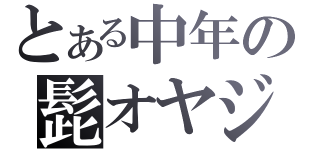 とある中年の
髭オヤジ